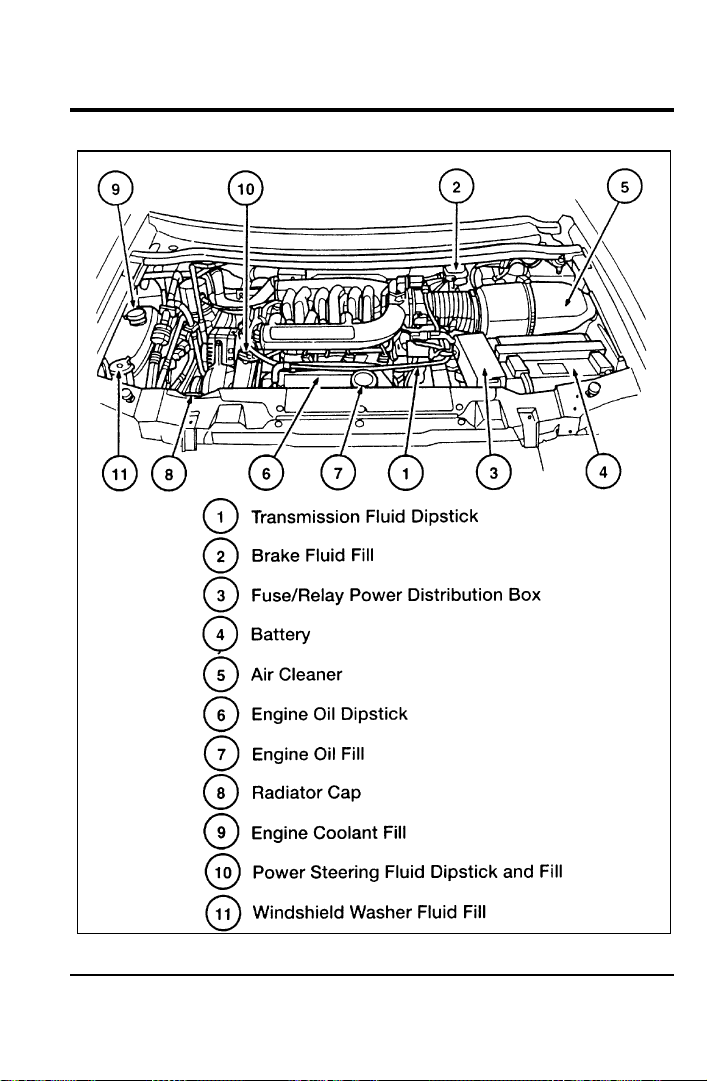 9 10 2 5

11 8 6 7 1 3 4

1 Transmission Fluid Dipstick

2 Brake Fluid Fill

3 Fuse/Relay Power Distribution Box

4 Battery

5 Air Cleaner

6 Engine Oil Dipstick

7 Engine Oil Fill

8 Radiator Cap

9 Engine Coolant Fill

10 Power Steering Fluid Dipstick and Fill

11 Windshield Washer Fluid Fill